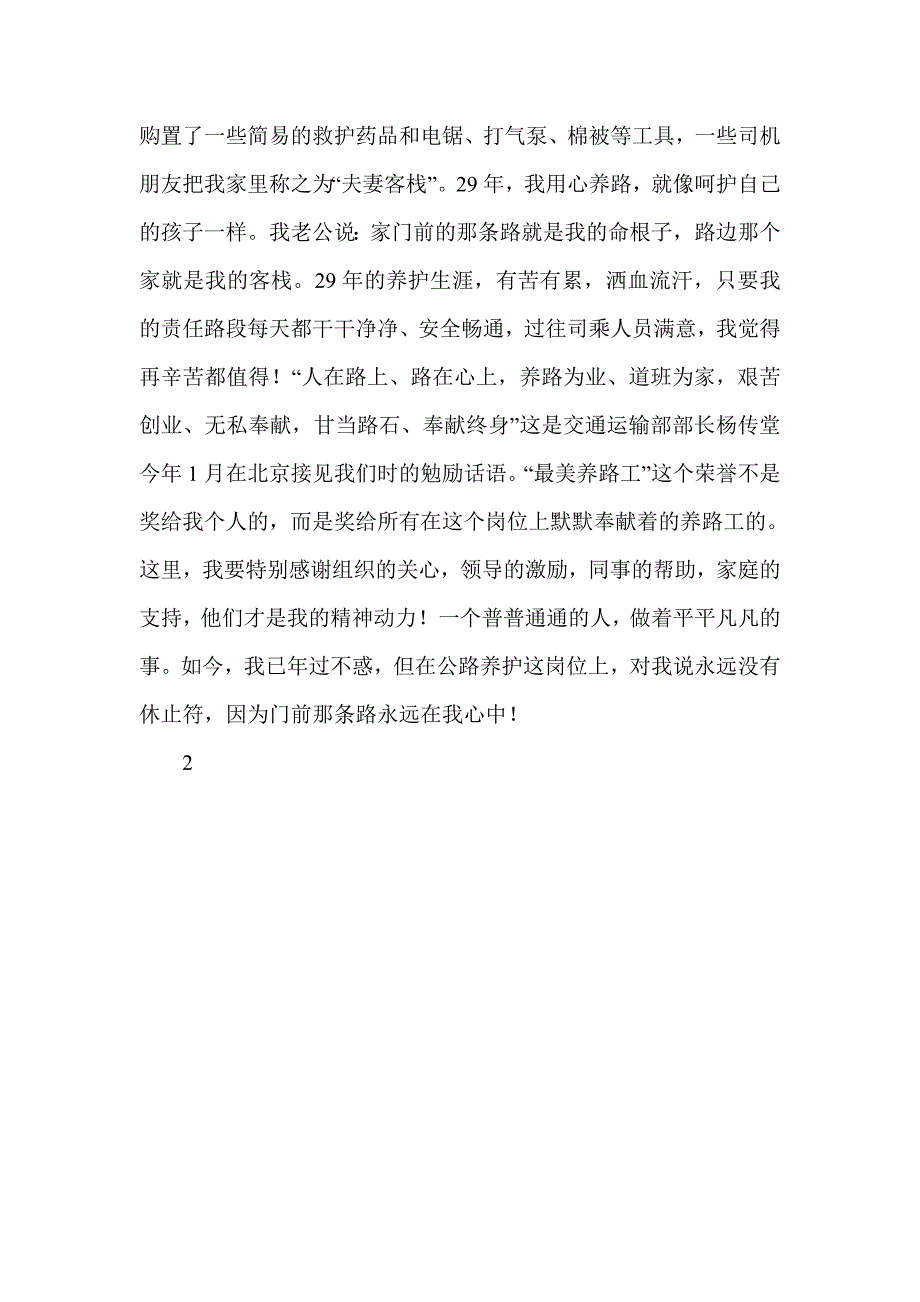 购置了一些简易的救护药品和电锯、打气泵、棉被等工具，一些司机朋友把我家里称之为“夫妻客栈”。29年，我用心养路，就像呵护自己的孩子一样。我老公说：家门前的那条路就是我的命根子，路边那个家就是我的客栈。29年的养护生涯，有苦有累，洒血流汗，只要我的责任路段每天都干干净净、安全畅通，过往司乘人员满意，我觉得再辛苦都值得！“人在路上、路在心上，养路为业、道班为家，艰苦创业、无私奉献，甘当路石、奉献终身”这是交通运输部部长杨传堂今年1月在北京接见我们时的勉励话语。“最美养路工”这个荣誉不是奖给我个人的，而是奖给所有在这个岗位上默默奉献着的养路工的。这里，我要特别感谢组织的关心，领导的激励，同事的帮助，家庭的支持，他们才是我的精神动力！一个普普通通的人，做着平平凡凡的事。如今，我已年过不惑，但在公路养护这岗位上，对我说永远没有休止符，因为门前那条路永远在我心中！

2